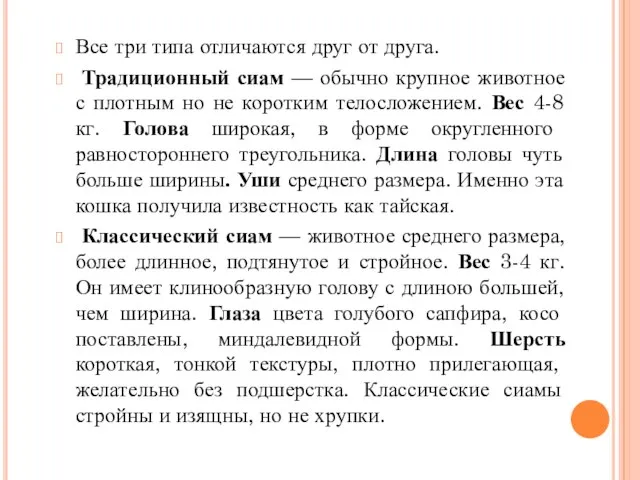 Все три типа отличаются друг от друга.

Традиционный сиам — обычно крупное животное с плотным но не коротким телосложением. Вес 4-8 кг. Голова широкая, в форме округленного равностороннего треугольника. Длина головы чуть больше ширины. Уши среднего размера. Именно эта кошка получила известность как тайская.

Классический сиам — животное среднего размера, более длинное, подтянутое и стройное. Вес 3-4 кг. Он имеет клинообразную голову с длиною большей, чем ширина. Глаза цвета голубого сапфира, косо поставлены, миндалевидной формы. Шерсть короткая, тонкой текстуры, плотно прилегающая, желательно без подшерстка. Классические сиамы стройны и изящны, но не хрупки.